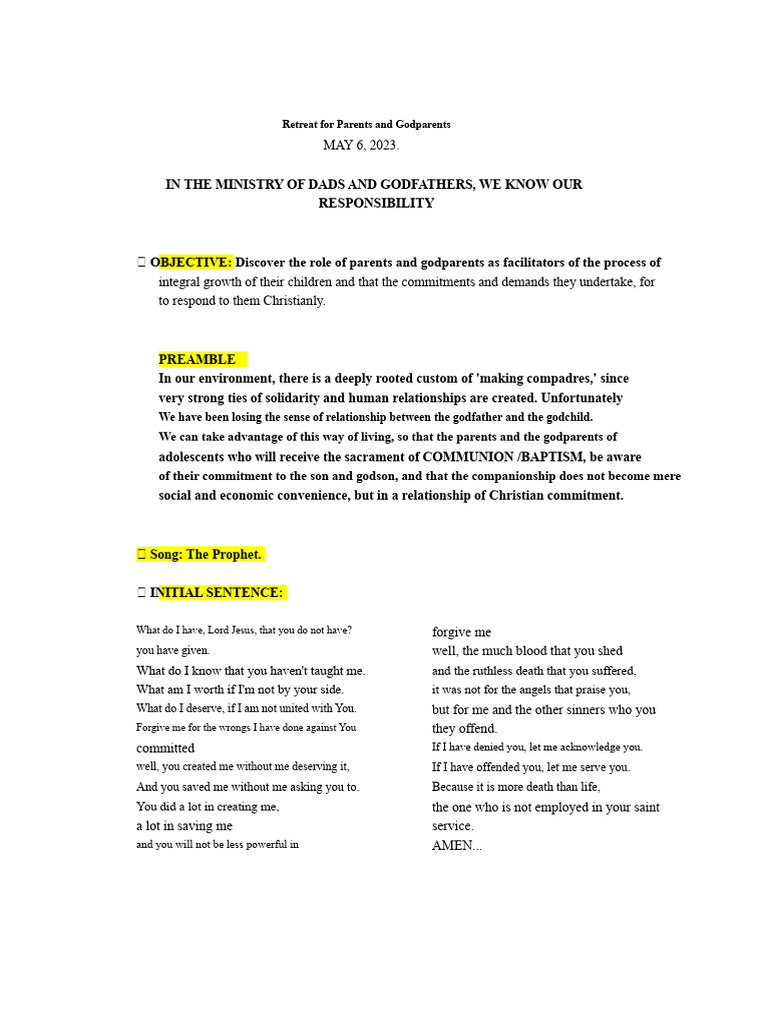 Retreat for Parents and Godparents

MAY 6, 2023.

IN THE MINISTRY OF DADS AND GODFATHERS, WE KNOW OUR RESPONSIBILITY

 OBJECTIVE: Discover the role of parents and godparents as facilitators of the process of integral growth of their children and that the commitments and demands they undertake, for to respond to them Christianly.

PREAMBLE

In our environment, there is a deeply rooted custom of 'making compadres,' since very strong ties of solidarity and human relationships are created. Unfortunately We have been losing the sense of relationship between the godfather and the godchild. We can take advantage of this way of living, so that the parents and the godparents of adolescents who will receive the sacrament of COMMUNION /BAPTISM, be aware of their commitment to the son and godson, and that the companionship does not become mere social and economic convenience, but in a relationship of Christian commitment.

 Song: The Prophet.

 INITIAL SENTENCE:

What do I have, Lord Jesus, that you do not have?
you have given.
What do I know that you haven't taught me.
What am I worth if I'm not by your side.
What do I deserve, if I am not united with You.
Forgive me for the wrongs I have done against You committed
well, you created me without me deserving it,
And you saved me without me asking you to.
You did a lot in creating me,
a lot in saving me
and you will not be less powerful in

forgive me
well, the much blood that you shed
and the ruthless death that you suffered,
it was not for the angels that praise you,
but for me and the other sinners who you they offend.
If I have denied you, let me acknowledge you.
If I have offended you, let me serve you.
Because it is more death than life,
the one who is not employed in your saint service.
AMEN...